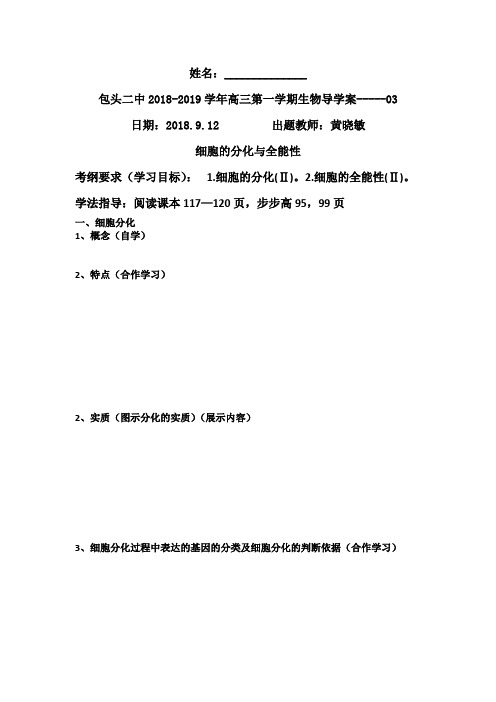 姓名：______________

包头二中 2018-2019 学年高三第一学期生物导学案------03

日期：2018.9.12　　　　出题教师：黄晓敏

细胞的分化与全能性

考纲要求（学习目标）：　1.细胞的分化(Ⅱ)。2.细胞的全能性(Ⅱ)。

学法指导：阅读课本 117—120 页，步步高 95，99 页

一、细胞分化

1、概念（自学）

2、特点（合作学习）

2、实质（图示分化的实质）(展示内容)

3、细胞分化过程中表达的基因的分类及细胞分化的判断依据（合作学习）